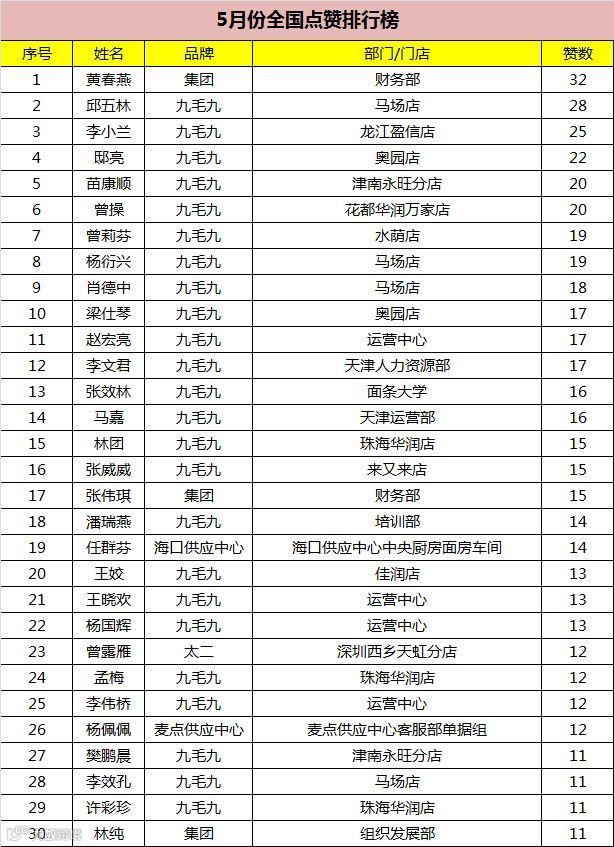 5月份全国点赞排行榜

| 序号 | 姓名 | 品牌 | 部门/门店 | 赞数 |
|---|---|---|---|---|
| 1 | 黄春燕 | 集团 | 财务部 | 32 |
| 2 | 邱五林 | 九毛九 | 马场店 | 28 |
| 3 | 李小兰 | 九毛九 | 龙江盈信店 | 25 |
| 4 | 邸亮 | 九毛九 | 奥园店 | 22 |
| 5 | 苗康顺 | 九毛九 | 津南永旺分店 | 20 |
| 6 | 曾操 | 九毛九 | 花都华润万家店 | 20 |
| 7 | 曾莉芬 | 九毛九 | 水荫店 | 19 |
| 8 | 杨衍兴 | 九毛九 | 马场店 | 19 |
| 9 | 肖德中 | 九毛九 | 马场店 | 18 |
| 10 | 梁仕琴 | 九毛九 | 奥园店 | 17 |
| 11 | 赵宏亮 | 九毛九 | 运营中心 | 17 |
| 12 | 李文君 | 九毛九 | 天津人力资源部 | 17 |
| 13 | 张效林 | 九毛九 | 面条大学 | 16 |
| 14 | 马嘉 | 九毛九 | 天津运营部 | 16 |
| 15 | 林团 | 九毛九 | 珠海华润店 | 15 |
| 16 | 张威威 | 九毛九 | 来又来店 | 15 |
| 17 | 张伟琪 | 集团 | 财务部 | 15 |
| 18 | 潘瑞燕 | 九毛九 | 培训部 | 14 |
| 19 | 任群芬 | 海口供应中心 | 海口供应中心中央厨房面房车间 | 14 |
| 20 | 王姣 | 九毛九 | 佳润店 | 13 |
| 21 | 王晓欢 | 九毛九 | 运营中心 | 13 |
| 22 | 杨国辉 | 九毛九 | 运营中心 | 13 |
| 23 | 曾露雁 | 太二 | 深圳西乡天虹分店 | 12 |
| 24 | 孟梅 | 九毛九 | 珠海华润店 | 12 |
| 25 | 李伟桥 | 九毛九 | 运营中心 | 12 |
| 26 | 杨佩佩 | 麦点供应中心 | 麦点供应中心客服部单据组 | 12 |
| 27 | 樊鹏晨 | 九毛九 | 津南永旺分店 | 11 |
| 28 | 李效孔 | 九毛九 | 马场店 | 11 |
| 29 | 许彩珍 | 九毛九 | 珠海华润店 | 11 |
| 30 | 林纯 | 集团 | 组织发展部 | 11 |